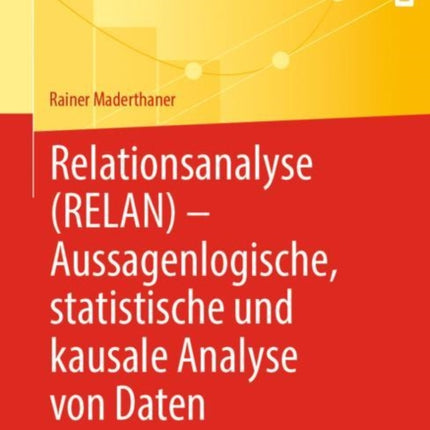 Rainer Maderthaner

Relationsanalyse (RELAN) – Aussagenlogische, statistische und kausale Analyse von Daten